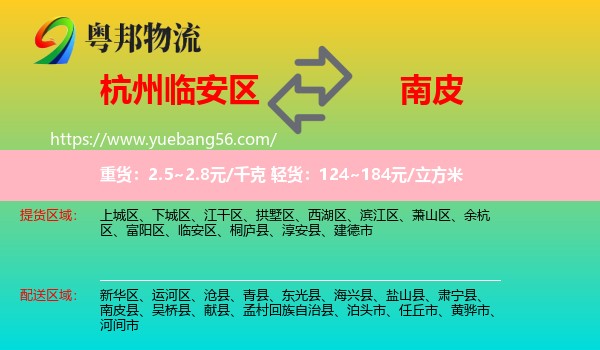 粤邦物流

杭州临安区

南皮

https://www.yuebang56.com/

重货：2.5~2.8元/千克 轻货：124~184元/立方米

提货区域：

上城区、下城区、江干区、拱墅区、西湖区、滨江区、萧山区、余杭区、富阳区、临安区、桐庐县、淳安县、建德市

配送区域：

新华区、运河区、沧县、青县、东光县、海兴县、盐山县、肃宁县、南皮县、吴桥县、献县、孟村回族自治县、泊头市、任丘市、黄骅市、河间市